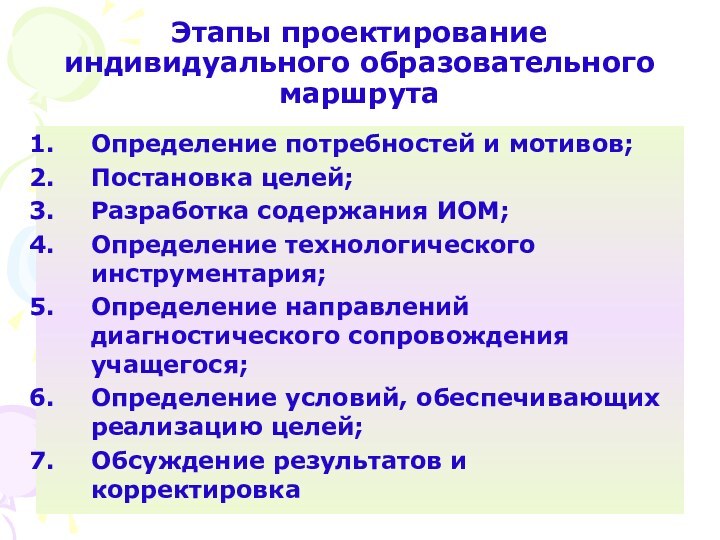 Этапы проектирование индивидуального образовательного маршрута

1. Определение потребностей и мотивов;
2. Постановка целей;
3. Разработка содержания ИОМ;
4. Определение технологического инструментария;
5. Определение направлений диагностического сопровождения учащегося;
6. Определение условий, обеспечивающих реализацию целей;
7. Обсуждение результатов и корректировка